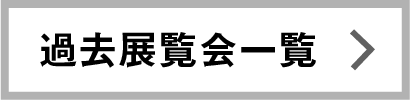 過去展覧会一覧